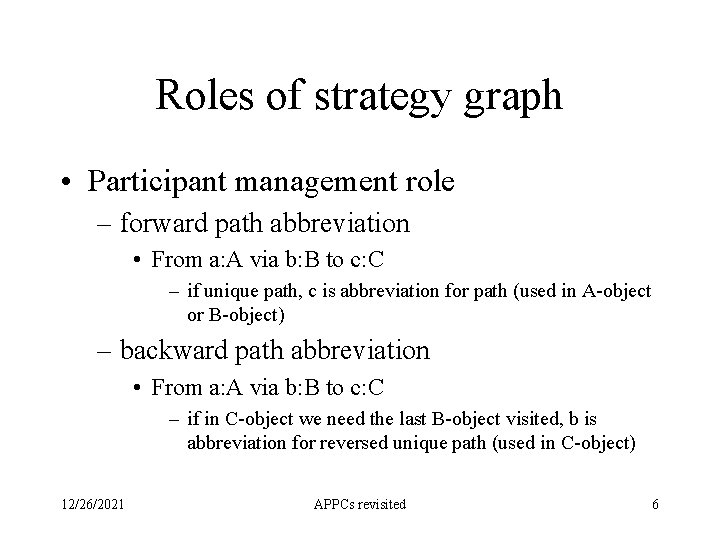 Roles of strategy graph

• Participant management role
  – forward path abbreviation
    • From a:A via b:B to c:C
      – if unique path, c is abbreviation for path (used in A-object or B-object)
  – backward path abbreviation
    • From a:A via b:B to c:C
      – if in C-object we need the last B-object visited, b is abbreviation for reversed unique path (used in C-object)

12/26/2021
APPCs revisited
6